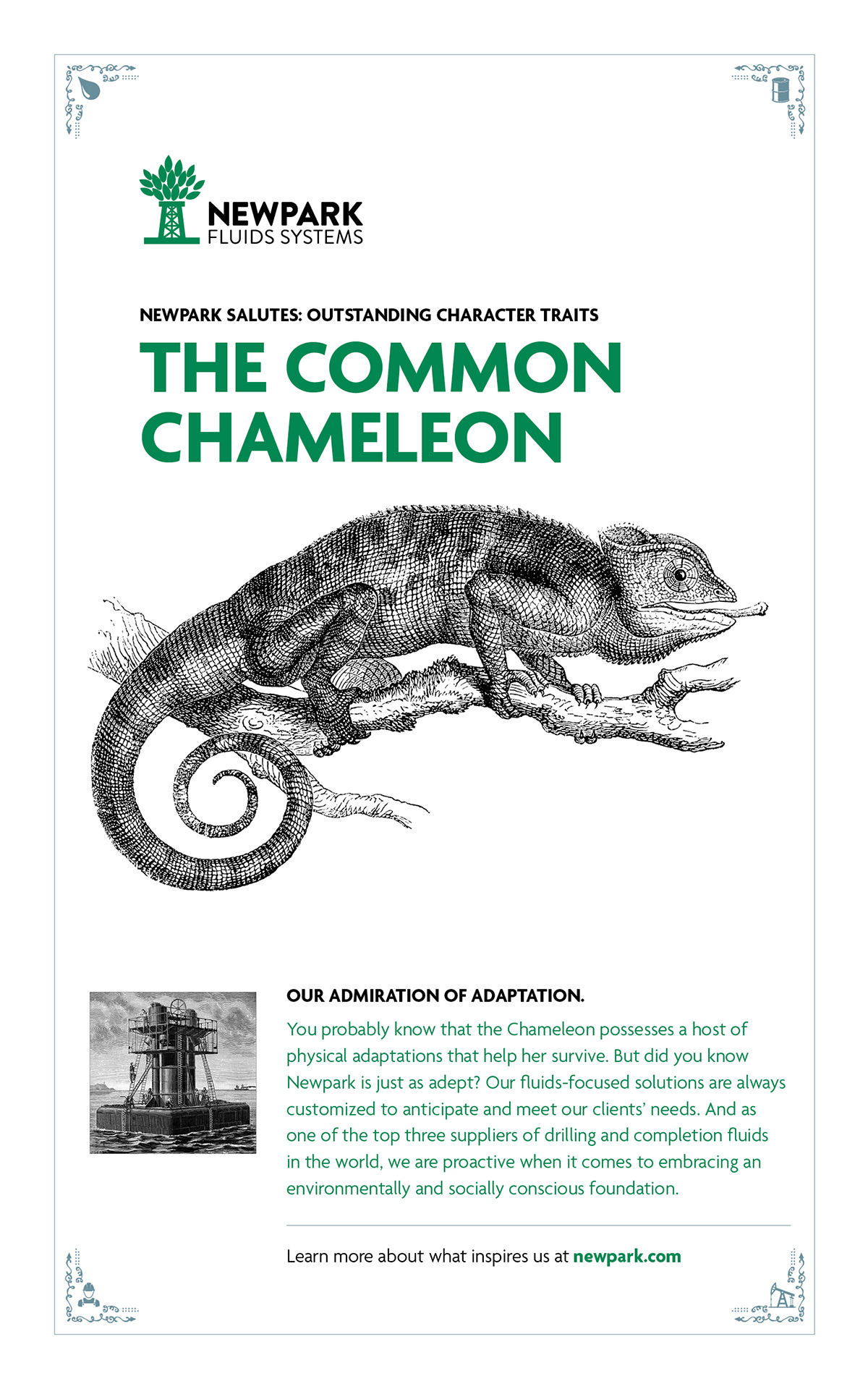 NEWPARK
FLUIDS SYSTEMS

NEWPARK SALUTES: OUTSTANDING CHARACTER TRAITS

THE COMMON CHAMELEON

OUR ADMIRATION OF ADAPTATION.

You probably know that the Chameleon possesses a host of physical adaptations that help her survive. But did you know Newpark is just as adept? Our fluids-focused solutions are always customized to anticipate and meet our clients' needs. And as one of the top three suppliers of drilling and completion fluids in the world, we are proactive when it comes to embracing an environmentally and socially conscious foundation.

Learn more about what inspires us at newpark.com